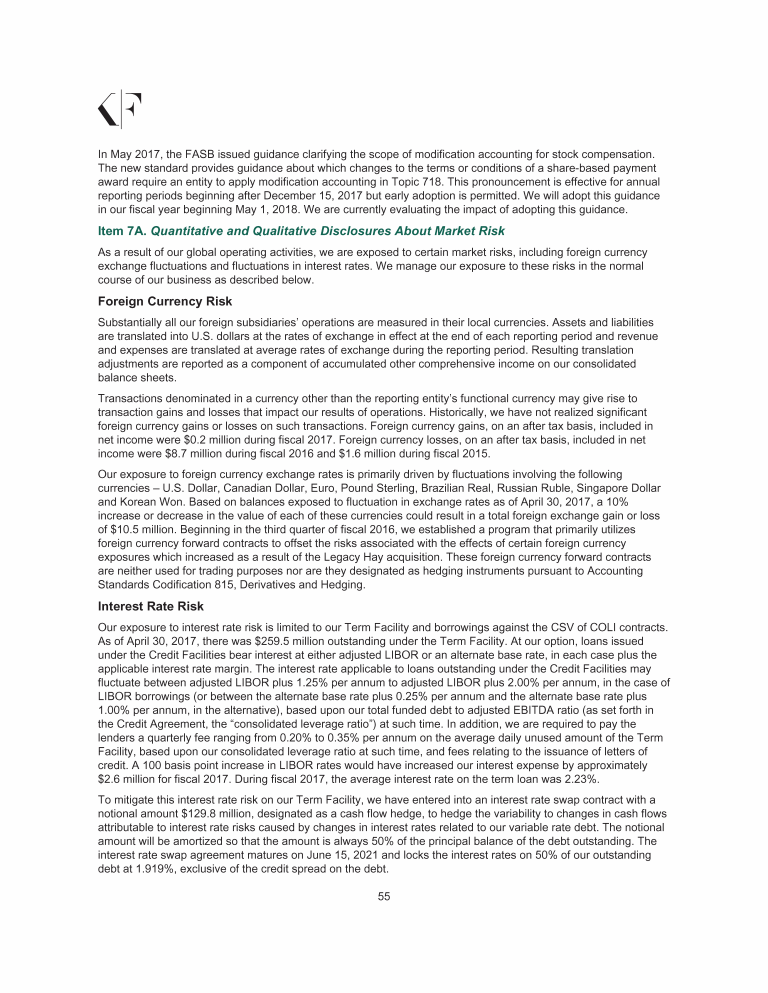 KF

In May 2017, the FASB issued guidance clarifying the scope of modification accounting for stock compensation. The new standard provides guidance about which changes to the terms or conditions of a share-based payment award require an entity to apply modification accounting in Topic 718. This pronouncement is effective for annual reporting periods beginning after December 15, 2017 but early adoption is permitted. We will adopt this guidance in our fiscal year beginning May 1, 2018. We are currently evaluating the impact of adopting this guidance.

Item 7A. Quantitative and Qualitative Disclosures About Market Risk

As a result of our global operating activities, we are exposed to certain market risks, including foreign currency exchange fluctuations and fluctuations in interest rates. We manage our exposure to these risks in the normal course of our business as described below.

Foreign Currency Risk

Substantially all our foreign subsidiaries' operations are measured in their local currencies. Assets and liabilities are translated into U.S. dollars at the rates of exchange in effect at the end of each reporting period and revenue and expenses are translated at average rates of exchange during the reporting period. Resulting translation adjustments are reported as a component of accumulated other comprehensive income on our consolidated balance sheets.

Transactions denominated in a currency other than the reporting entity's functional currency may give rise to transaction gains and losses that impact our results of operations. Historically, we have not realized significant foreign currency gains or losses on such transactions. Foreign currency gains, on an after tax basis, included in net income were $0.2 million during fiscal 2017. Foreign currency losses, on an after tax basis, included in net income were $8.7 million during fiscal 2016 and $1.6 million during fiscal 2015.

Our exposure to foreign currency exchange rates is primarily driven by fluctuations involving the following currencies – U.S. Dollar, Canadian Dollar, Euro, Pound Sterling, Brazilian Real, Russian Ruble, Singapore Dollar and Korean Won. Based on balances exposed to fluctuation in exchange rates as of April 30, 2017, a 10% increase or decrease in the value of each of these currencies could result in a total foreign exchange gain or loss of $10.5 million. Beginning in the third quarter of fiscal 2016, we established a program that primarily utilizes foreign currency forward contracts to offset the risks associated with the effects of certain foreign currency exposures which increased as a result of the Legacy Hay acquisition. These foreign currency forward contracts are neither used for trading purposes nor are they designated as hedging instruments pursuant to Accounting Standards Codification 815, Derivatives and Hedging.

Interest Rate Risk

Our exposure to interest rate risk is limited to our Term Facility and borrowings against the CSV of COLI contracts. As of April 30, 2017, there was $259.5 million outstanding under the Term Facility. At our option, loans issued under the Credit Facilities bear interest at either adjusted LIBOR or an alternate base rate, in each case plus the applicable interest rate margin. The interest rate applicable to loans outstanding under the Credit Facilities may fluctuate between adjusted LIBOR plus 1.25% per annum to adjusted LIBOR plus 2.00% per annum, in the case of LIBOR borrowings (or between the alternate base rate plus 0.25% per annum and the alternate base rate plus 1.00% per annum, in the alternative), based upon our total funded debt to adjusted EBITDA ratio (as set forth in the Credit Agreement, the "consolidated leverage ratio") at such time. In addition, we are required to pay the lenders a quarterly fee ranging from 0.20% to 0.35% per annum on the average daily unused amount of the Term Facility, based upon our consolidated leverage ratio at such time, and fees relating to the issuance of letters of credit. A 100 basis point increase in LIBOR rates would have increased our interest expense by approximately $2.6 million for fiscal 2017. During fiscal 2017, the average interest rate on the term loan was 2.23%.

To mitigate this interest rate risk on our Term Facility, we have entered into an interest rate swap contract with a notional amount $129.8 million, designated as a cash flow hedge, to hedge the variability to changes in cash flows attributable to interest rate risks caused by changes in interest rates related to our variable rate debt. The notional amount will be amortized so that the amount is always 50% of the principal balance of the debt outstanding. The interest rate swap agreement matures on June 15, 2021 and locks the interest rates on 50% of our outstanding debt at 1.919%, exclusive of the credit spread on the debt.

55